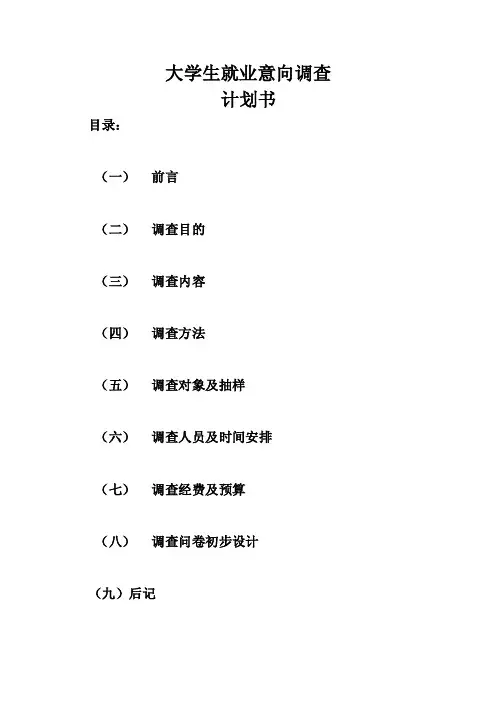 大学生就业意向调查
计划书

目录:

（一） 前言

（二） 调查目的

（三） 调查内容

（四） 调查方法

（五） 调查对象及抽样

（六） 调查人员及时间安排

（七） 调查经费及预算

（八） 调查问卷初步设计

（九）后记